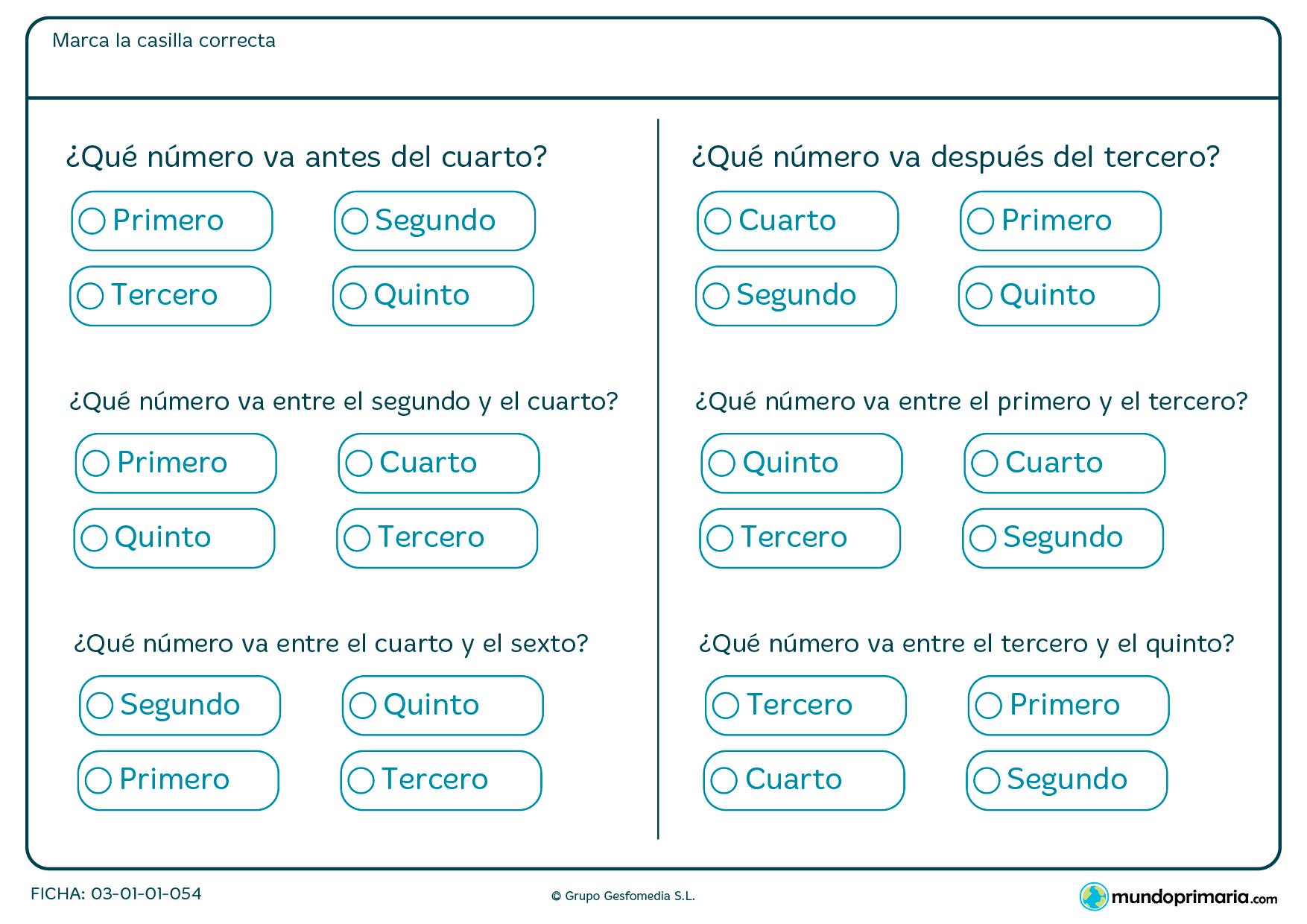 Marca la casilla correcta

¿Qué número va antes del cuarto?

Primero
Segundo
Tercero
Quinto

¿Qué número va entre el segundo y el cuarto?

Primero
Cuarto
Quinto
Tercero

¿Qué número va entre el cuarto y el sexto?

Segundo
Quinto
Primero
Tercero

¿Qué número va después del tercero?

Cuarto
Primero
Segundo
Quinto

¿Qué número va entre el primero y el tercero?

Quinto
Cuarto
Tercero
Segundo

¿Qué número va entre el tercero y el quinto?

Tercero
Primero
Cuarto
Segundo

FICHA: 03-01-01-054

© Grupo Gesfomedia S.L.

mundoprimaria.com